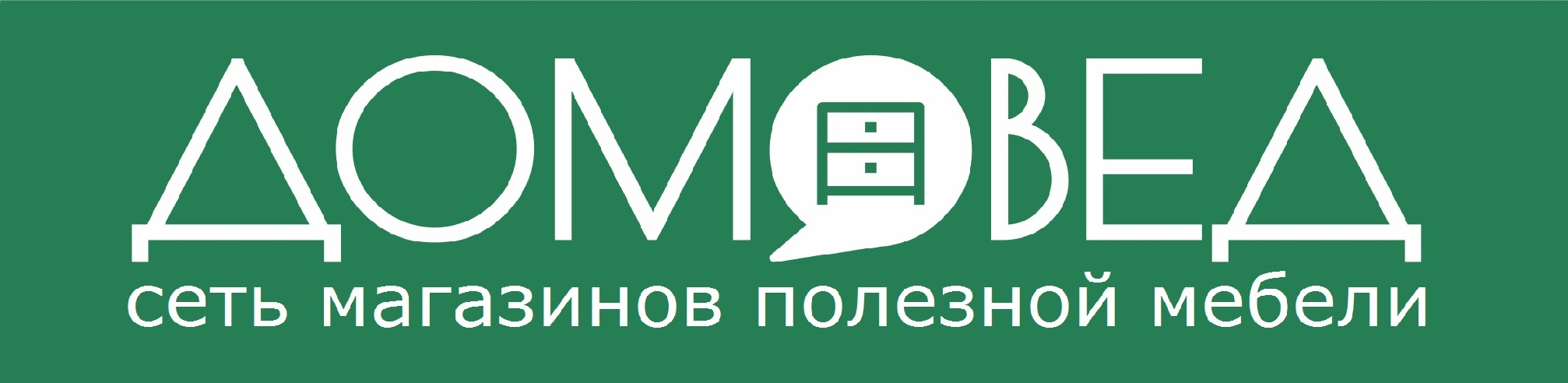 ДОМОВЕД
сеть магазинов полезной мебели